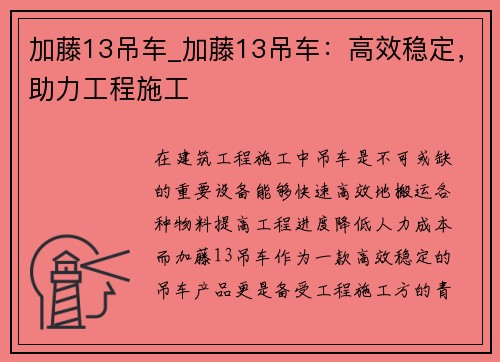 加藤13吊车_加藤13吊车：高效稳定，助力工程施工

在建筑工程施工中吊车是不可或缺的重要设备能够快速高效地搬运各种物料提高工程进度降低人力成本而加藤13吊车作为一款高效稳定的吊车产品更是备受工程施工方的青